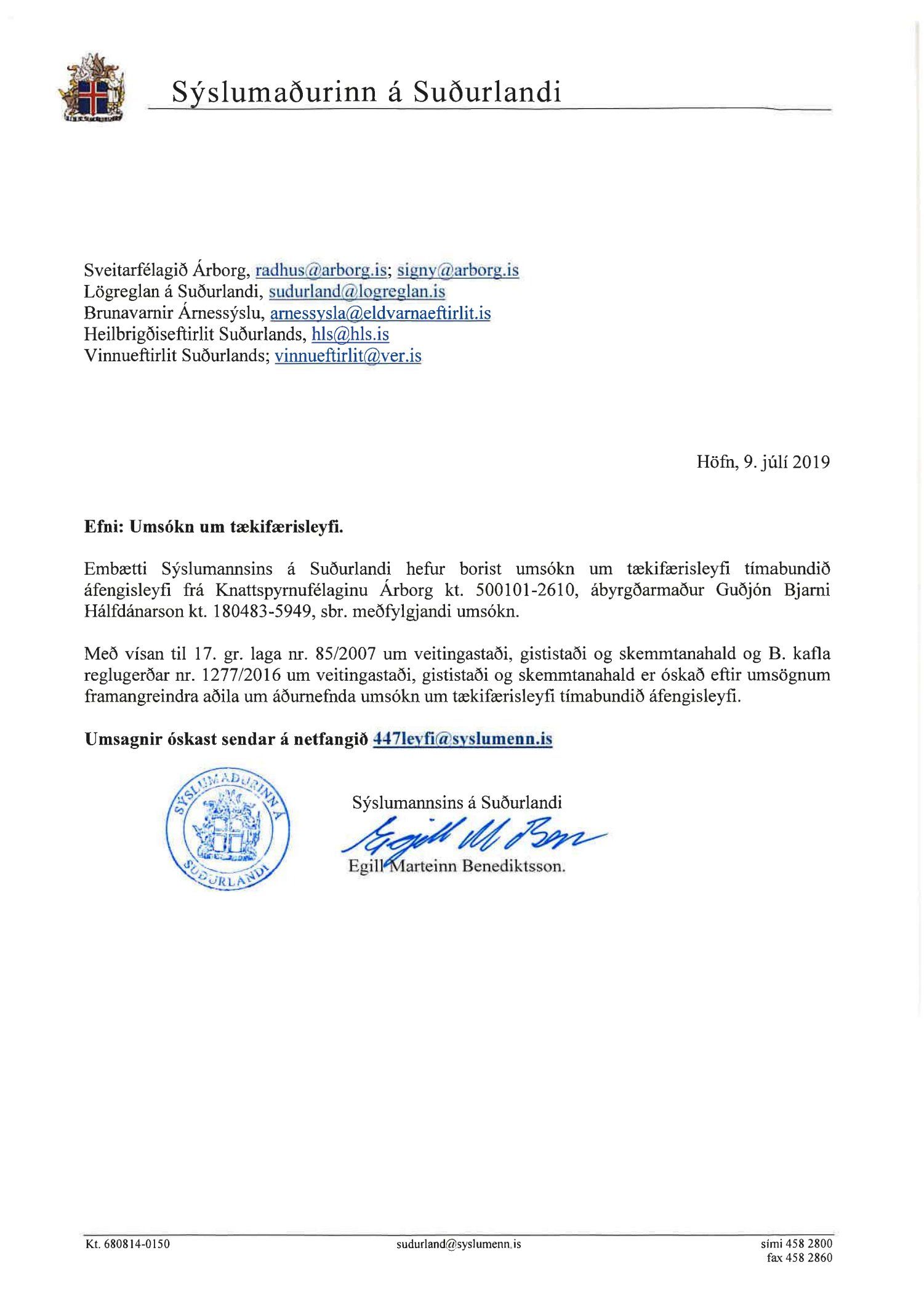 Sýslumaðurinn á Suðurlandi

Sveitarfélagið Árborg, radhus@arborg.is; signy@arborg.is
Lögreglan á Suðurlandi, sudurland@logreglan.is
Brunavarnir Árnessýslu, arnessysla@eldvarnaeftirlit.is
Heilbrigðiseftirlit Suðurlands, hls@hls.is
Vinnueftirlit Suðurlands; vinnueftirlit@ver.is

Höfn, 9. júlí 2019

Efni: Umsókn um tækifærisleyfi.

Embætti Sýslumannsins á Suðurlandi hefur borist umsókn um tækifærisleyfi tímabundið áfengisleyfi frá Knattspyrnufélaginu Árborg kt. 500101-2610, ábyrgðarmaður Guðjón Bjarni Hálfdánarson kt. 180483-5949, sbr. meðfylgjandi umsókn.

Með vísan til 17. gr. laga nr. 85/2007 um veitingastaði, gististaði og skemmtanahald og B. kafla reglugerðar nr. 1277/2016 um veitingastaði, gististaði og skemmtanahald er óskað eftir umsögnum framangreindra aðila um áðurnefnda umsókn um tækifærisleyfi tímabundið áfengisleyfi.

Umsagnir óskast sendar á netfangið 447leyfi@syslumenn.is

SÝSLUMAÐURINN Á SUÐURLANDI

Sýslumannsins á Suðurlandi
Egill M Ben
Egill Marteinn Benediktsson.

Kt. 680814-0150
sudurland@syslumenn.is
sími 458 2800
fax 458 2860